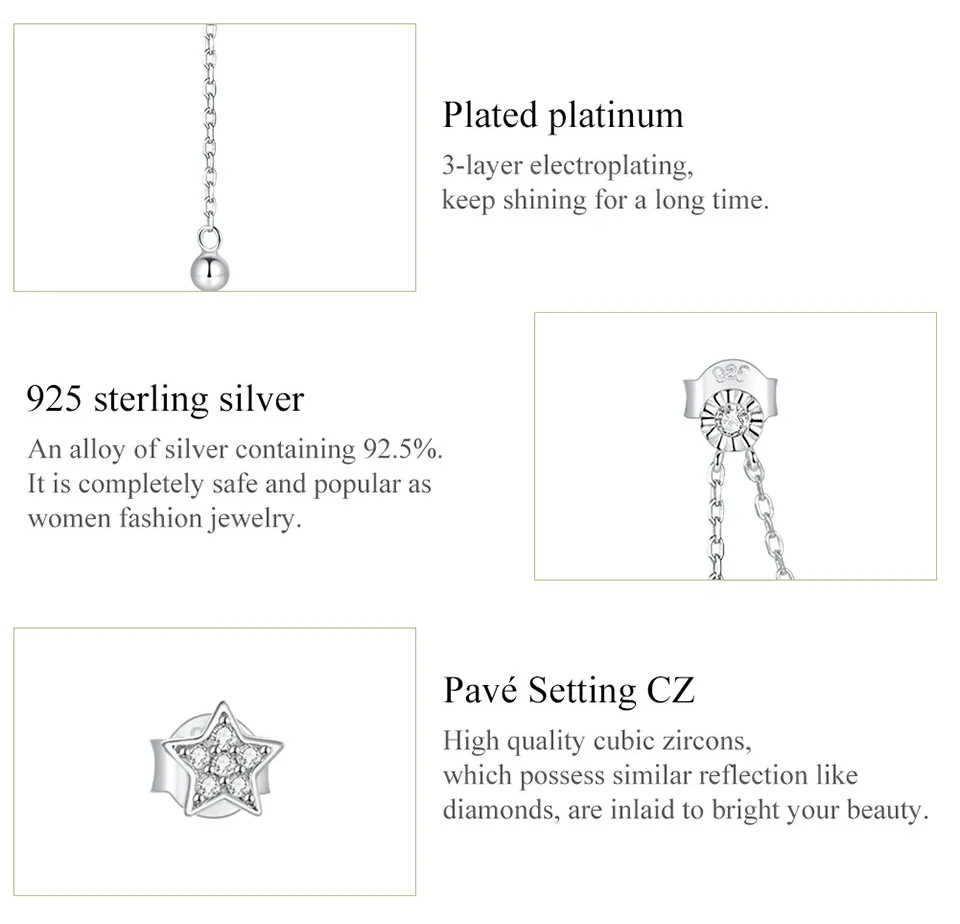 Plated platinum

3-layer electroplating, keep shining for a long time.

925 sterling silver

An alloy of silver containing 92.5%. It is completely safe and popular as women fashion jewelry.

Pavé Setting CZ

High quality cubic zircons, which possess similar reflection like diamonds, are inlaid to bright your beauty.